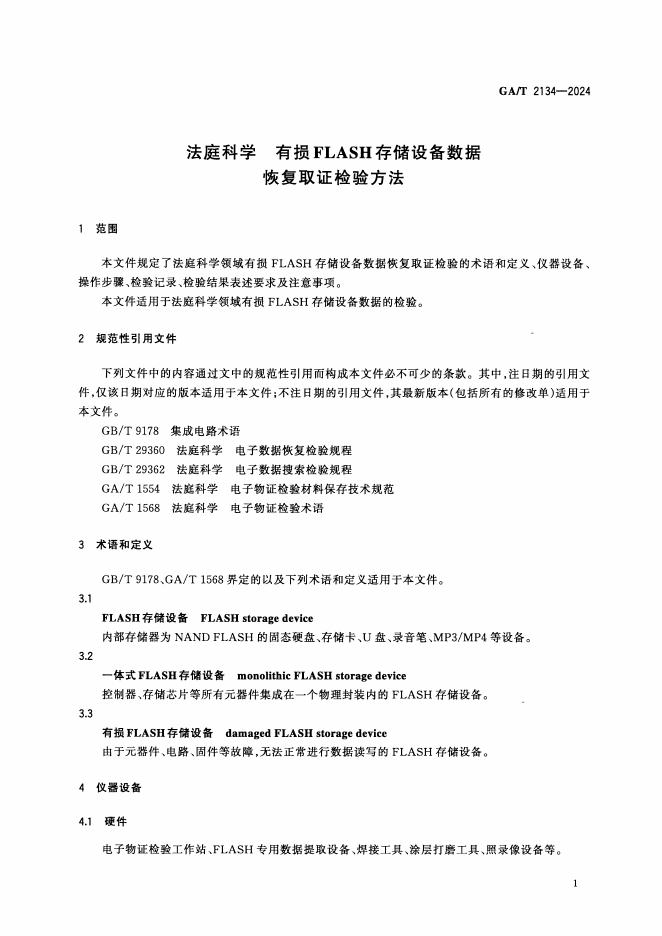 GA/T 2134—2024

法庭科学　有损FLASH存储设备数据恢复取证检验方法

1　范围

本文件规定了法庭科学领域有损 FLASH 存储设备数据恢复取证检验的术语和定义、仪器设备、操作步骤、检验记录、检验结果表述要求及注意事项。

本文件适用于法庭科学领域有损 FLASH 存储设备数据的检验。

2　规范性引用文件

下列文件中的内容通过文中的规范性引用而构成本文件必不可少的条款。其中，注日期的引用文件，仅该日期对应的版本适用于本文件；不注日期的引用文件，其最新版本（包括所有的修改单）适用于本文件。

GB/T 9178　集成电路术语

GB/T 29360　法庭科学　电子数据恢复检验规程

GB/T 29362　法庭科学　电子数据搜索检验规程

GA/T 1554　法庭科学　电子物证检验材料保存技术规范

GA/T 1568　法庭科学　电子物证检验术语

3　术语和定义

GB/T 9178、GA/T 1568 界定的以及下列术语和定义适用于本文件。

3.1

FLASH存储设备　FLASH storage device

内部存储器为 NAND FLASH 的固态硬盘、存储卡、U 盘、录音笔、MP3/MP4 等设备。

3.2

一体式FLASH存储设备　monolithic FLASH storage device

控制器、存储芯片等所有元器件集成在一个物理封装内的 FLASH 存储设备。

3.3

有损FLASH存储设备　damaged FLASH storage device

由于元器件、电路、固件等故障，无法正常进行数据读写的 FLASH 存储设备。

4　仪器设备

4.1　硬件

电子物证检验工作站、FLASH 专用数据提取设备、焊接工具、涂层打磨工具、照录像设备等。

1